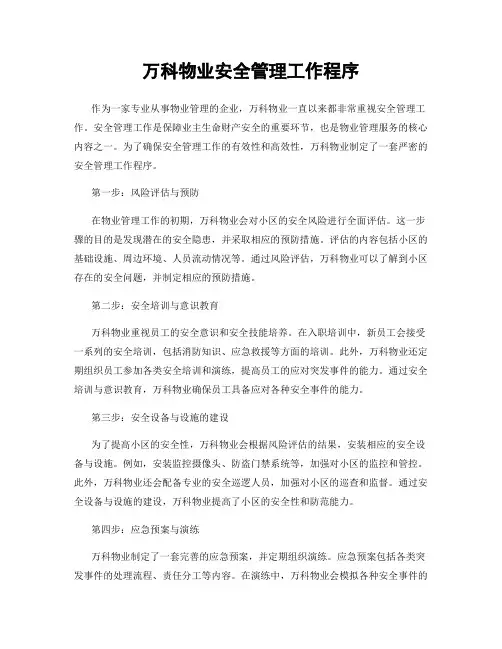 万科物业安全管理工作程序

作为一家专业从事物业管理的企业，万科物业一直以来都非常重视安全管理工作。安全管理工作是保障业主生命财产安全的重要环节，也是物业管理服务的核心内容之一。为了确保安全管理工作的有效性和高效性，万科物业制定了一套严密的安全管理工作程序。

第一步：风险评估与预防

在物业管理工作的初期，万科物业会对小区的安全风险进行全面评估。这一步骤的目的是发现潜在的安全隐患，并采取相应的预防措施。评估的内容包括小区的基础设施、周边环境、人员流动情况等。通过风险评估，万科物业可以了解到小区存在的安全问题，并制定相应的预防措施。

第二步：安全培训与意识教育

万科物业重视员工的安全意识和安全技能培养。在入职培训中，新员工会接受一系列的安全培训，包括消防知识、应急救援等方面的培训。此外，万科物业还定期组织员工参加各类安全培训和演练，提高员工的应对突发事件的能力。通过安全培训与意识教育，万科物业确保员工具备应对各种安全事件的能力。

第三步：安全设备与设施的建设

为了提高小区的安全性，万科物业会根据风险评估的结果，安装相应的安全设备与设施。例如，安装监控摄像头、防盗门禁系统等，加强对小区的监控和管控。此外，万科物业还会配备专业的安全巡逻人员，加强对小区的巡查和监督。通过安全设备与设施的建设，万科物业提高了小区的安全性和防范能力。

第四步：应急预案与演练

万科物业制定了一套完善的应急预案，并定期组织演练。应急预案包括各类突发事件的处理流程、责任分工等内容。在演练中，万科物业会模拟各种安全事件的